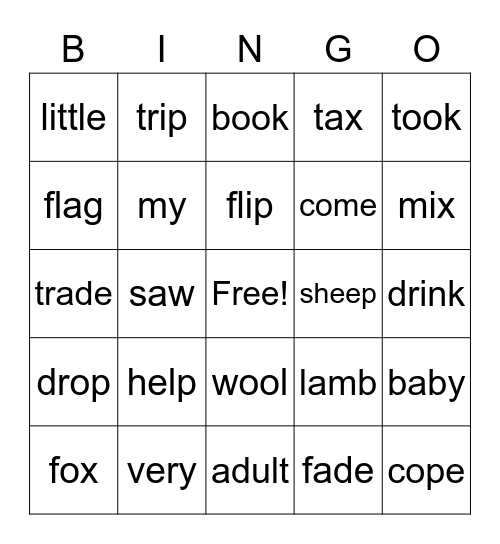 | B | I | N | G | O |
|---|---|---|---|---|
| little | trip | book | tax | took |
| flag | my | flip | come | mix |
| trade | saw | Free! | sheep | drink |
| drop | help | wool | lamb | baby |
| fox | very | adult | fade | cope |